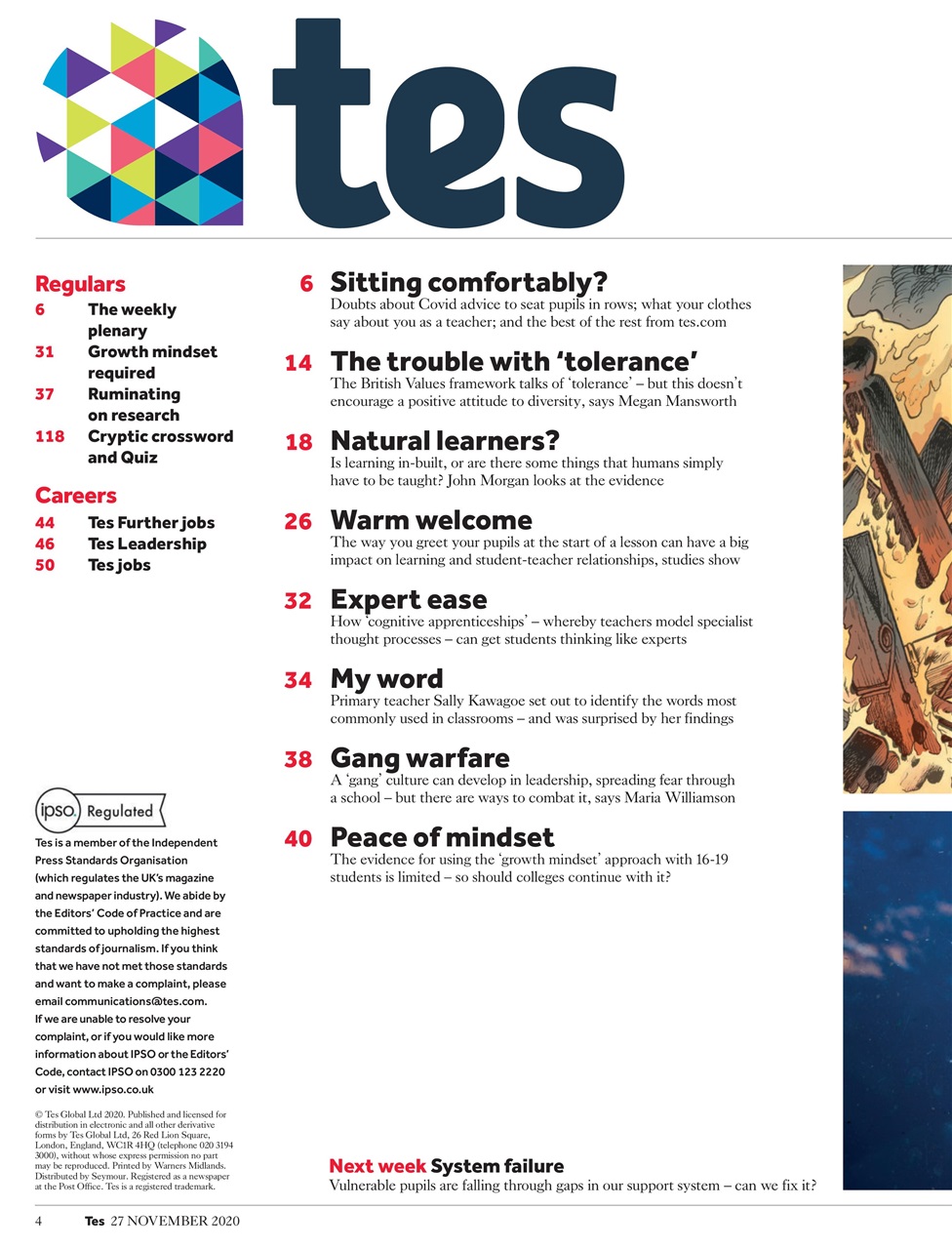 tes

Regulars
6 The weekly plenary
31 Growth mindset required
37 Ruminating on research
118 Cryptic crossword and Quiz

Careers
44 Tes Further jobs
46 Tes Leadership
50 Tes jobs

ipso. Regulated

Tes is a member of the Independent Press Standards Organisation (which regulates the UK's magazine and newspaper industry). We abide by the Editors' Code of Practice and are committed to upholding the highest standards of journalism. If you think that we have not met those standards and want to make a complaint, please email communications@tes.com. If we are unable to resolve your complaint, or if you would like more information about IPSO or the Editors' Code, contact IPSO on 0300 123 2220 or visit www.ipso.co.uk

© Tes Global Ltd 2020. Published and licensed for distribution in electronic and all other derivative forms by Tes Global Ltd, 26 Red Lion Square, London, England, WC1R 4HQ (telephone 020 3194 3000), without whose express permission no part may be reproduced. Printed by Warners Midlands. Distributed by Seymour. Registered as a newspaper at the Post Office. Tes is a registered trademark.

6 Sitting comfortably?
Doubts about Covid advice to seat pupils in rows; what your clothes say about you as a teacher; and the best of the rest from tes.com

14 The trouble with 'tolerance'
The British Values framework talks of 'tolerance' – but this doesn't encourage a positive attitude to diversity, says Megan Mansworth

18 Natural learners?
Is learning in-built, or are there some things that humans simply have to be taught? John Morgan looks at the evidence

26 Warm welcome
The way you greet your pupils at the start of a lesson can have a big impact on learning and student-teacher relationships, studies show

32 Expert ease
How 'cognitive apprenticeships' – whereby teachers model specialist thought processes – can get students thinking like experts

34 My word
Primary teacher Sally Kawagoe set out to identify the words most commonly used in classrooms – and was surprised by her findings

38 Gang warfare
A 'gang' culture can develop in leadership, spreading fear through a school – but there are ways to combat it, says Maria Williamson

40 Peace of mindset
The evidence for using the 'growth mindset' approach with 16-19 students is limited – so should colleges continue with it?

Next week System failure
Vulnerable pupils are falling through gaps in our support system – can we fix it?

4 Tes 27 NOVEMBER 2020